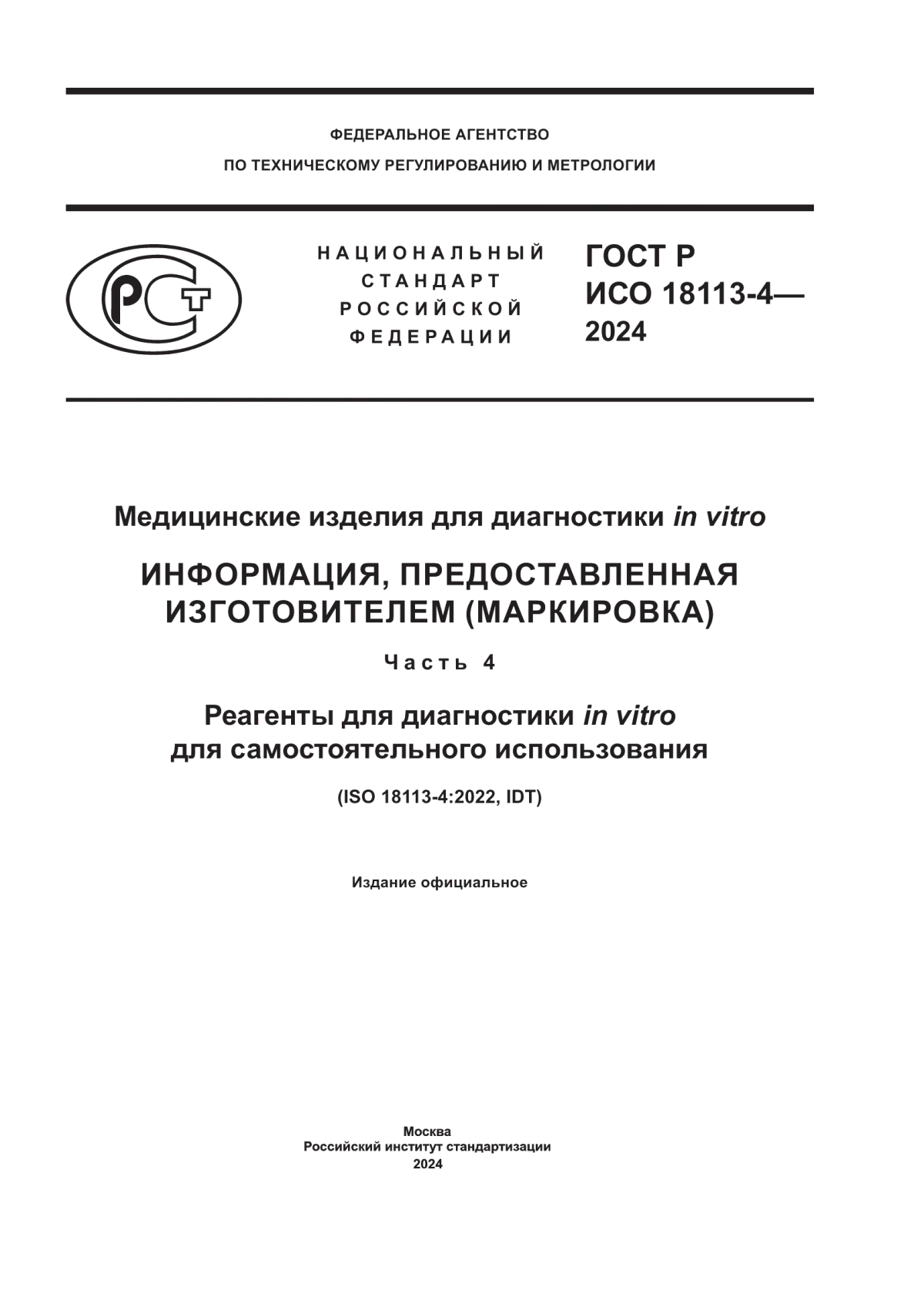 ФЕДЕРАЛЬНОЕ АГЕНТСТВО
ПО ТЕХНИЧЕСКОМУ РЕГУЛИРОВАНИЮ И МЕТРОЛОГИИ

РСТ

НАЦИОНАЛЬНЫЙ
СТАНДАРТ
РОССИЙСКОЙ
ФЕДЕРАЦИИ

ГОСТ Р
ИСО 18113-4—
2024

Медицинские изделия для диагностики in vitro

ИНФОРМАЦИЯ, ПРЕДОСТАВЛЕННАЯ ИЗГОТОВИТЕЛЕМ (МАРКИРОВКА)

Часть 4

Реагенты для диагностики in vitro для самостоятельного использования

(ISO 18113-4:2022, IDT)

Издание официальное

Москва
Российский институт стандартизации
2024